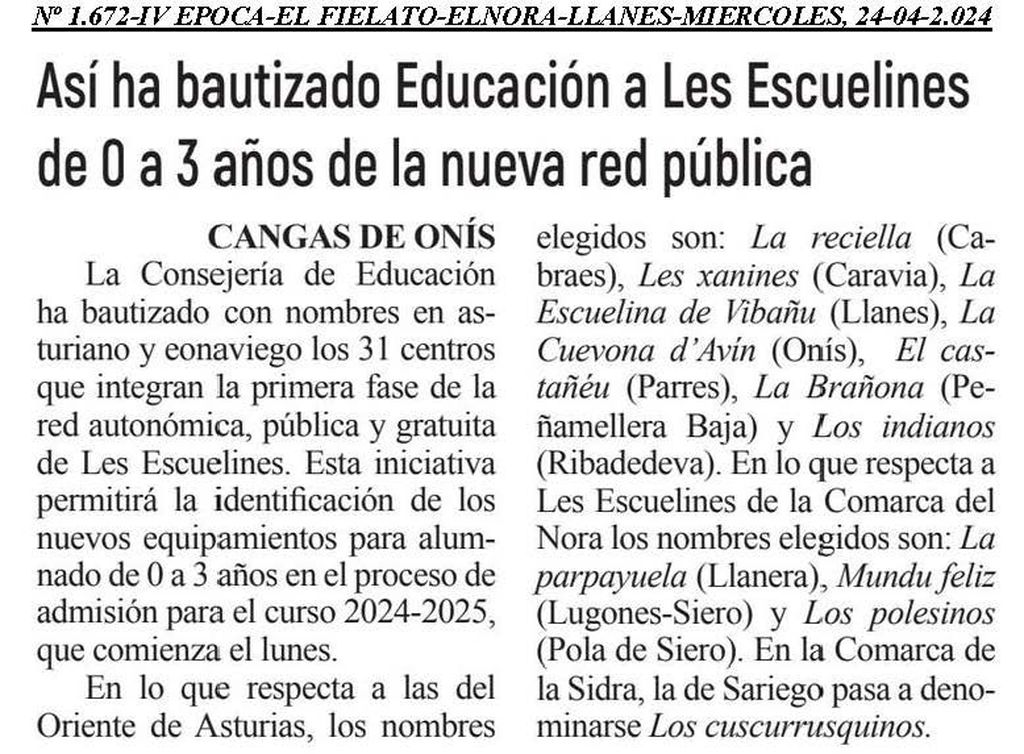 Nº 1.672-IV EPOCA-EL FIELATO-ELNORA-LLANES-MIERCOLES, 24-04-2.024

Así ha bautizado Educación a Les Escuelines de 0 a 3 años de la nueva red pública

CANGAS DE ONÍS

La Consejería de Educación ha bautizado con nombres en asturiano y eonaviego los 31 centros que integran la primera fase de la red autonómica, pública y gratuita de Les Escuelines. Esta iniciativa permitirá la identificación de los nuevos equipamientos para alumnado de 0 a 3 años en el proceso de admisión para el curso 2024-2025, que comienza el lunes.

En lo que respecta a las del Oriente de Asturias, los nombres elegidos son: La reciella (Cabraes), Les xanines (Caravia), La Escuelina de Vibañu (Llanes), La Cuevona d'Avín (Onís), El castañéu (Parres), La Brañona (Peñamellera Baja) y Los indianos (Ribadedeva). En lo que respecta a Les Escuelines de la Comarca del Nora los nombres elegidos son: La parpayuela (Llanera), Mundu feliz (Lugones-Siero) y Los polesinos (Pola de Siero). En la Comarca de la Sidra, la de Sariego pasa a denominarse Los cuscurrusquinos.